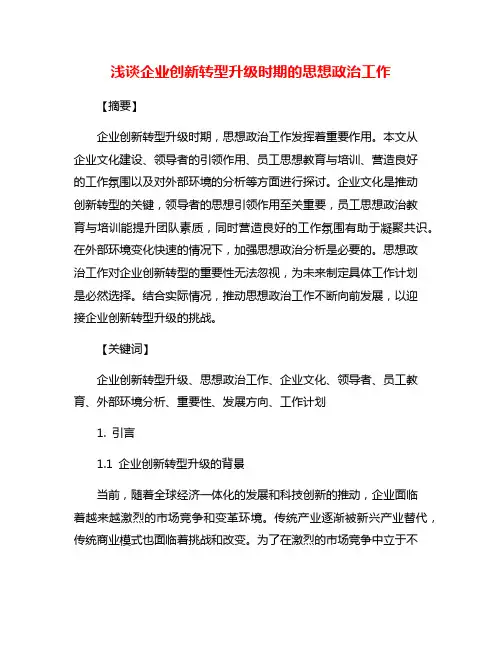 浅谈企业创新转型升级时期的思想政治工作

【摘要】

企业创新转型升级时期，思想政治工作发挥着重要作用。本文从企业文化建设、领导者的引领作用、员工思想教育与培训、营造良好的工作氛围以及对外部环境的分析等方面进行探讨。企业文化是推动创新转型的关键，领导者的思想引领作用至关重要，员工思想政治教育与培训能提升团队素质，同时营造良好的工作氛围有助于凝聚共识。在外部环境变化快速的情况下，加强思想政治分析是必要的。思想政治工作对企业创新转型的重要性无法忽视，为未来制定具体工作计划是必然选择。结合实际情况，推动思想政治工作不断向前发展，以迎接企业创新转型升级的挑战。

【关键词】

企业创新转型升级、思想政治工作、企业文化、领导者、员工教育、外部环境分析、重要性、发展方向、工作计划

1. 引言

1.1 企业创新转型升级的背景

当前，随着全球经济一体化的发展和科技创新的推动，企业面临着越来越激烈的市场竞争和变革环境。传统产业逐渐被新兴产业替代，传统商业模式也面临着挑战和改变。为了在激烈的市场竞争中立于不